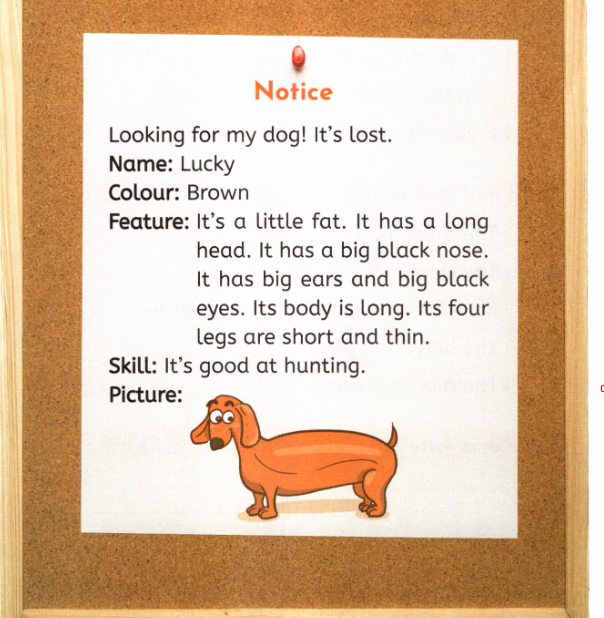 Notice

Looking for my dog! It's lost.

Name: Lucky

Colour: Brown

Feature: It's a little fat. It has a long head. It has a big black nose. It has big ears and big black eyes. Its body is long. Its four legs are short and thin.

Skill: It's good at hunting.

Picture: